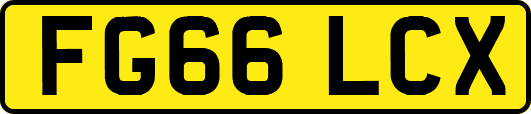 FG66 LCX